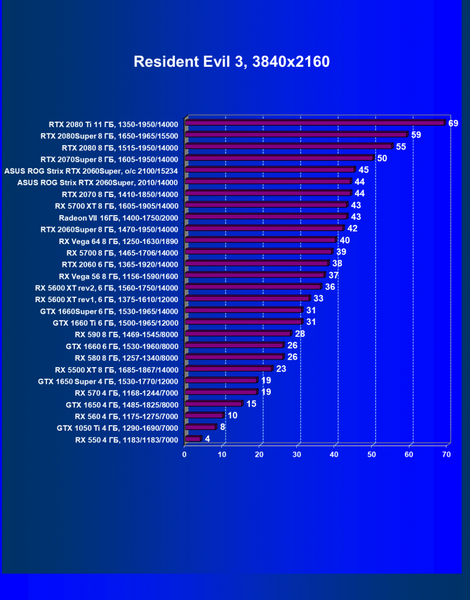 Resident Evil 3, 3840x2160

RTX 2080 Ti 11 ГБ, 1350-1950/14000 69
RTX 2080Super 8 ГБ, 1650-1965/15500 59
RTX 2080 8 ГБ, 1515-1950/14000 55
RTX 2070Super 8 ГБ, 1605-1950/14000 50
ASUS ROG Strix RTX 2060Super, o/c 2100/15234 45
ASUS ROG Strix RTX 2060Super, 2010/14000 44
RTX 2070 8 ГБ, 1410-1850/14000 44
RX 5700 XT 8 ГБ, 1605-1905/14000 43
Radeon VII 16ГБ, 1400-1750/2000 43
RTX 2060Super 8 ГБ, 1470-1950/14000 42
RX Vega 64 8 ГБ, 1250-1630/1890 40
RX 5700 8 ГБ, 1465-1706/14000 39
RTX 2060 6 ГБ, 1365-1920/14000 38
RX Vega 56 8 ГБ, 1156-1590/1600 37
RX 5600 XT rev2, 6 ГБ, 1560-1750/14000 36
RX 5600 XT rev1, 6 ГБ, 1375-1610/12000 33
GTX 1660Super 6 ГБ, 1530-1965/14000 31
GTX 1660 Ti 6 ГБ, 1500-1965/12000 31
RX 590 8 ГБ, 1469-1545/8000 28
GTX 1660 6 ГБ, 1530-1960/8000 26
RX 580 8 ГБ, 1257-1340/8000 26
RX 5500 XT 8 ГБ, 1685-1867/14000 23
GTX 1650 Super 4 ГБ, 1530-1770/12000 19
RX 570 4 ГБ, 1168-1244/7000 19
GTX 1650 4 ГБ, 1485-1825/8000 15
RX 560 4 ГБ, 1175-1275/7000 10
GTX 1050 Ti 4 ГБ, 1290-1690/7000 8
RX 550 4 ГБ, 1183/1183/7000 4

0 10 20 30 40 50 60 70